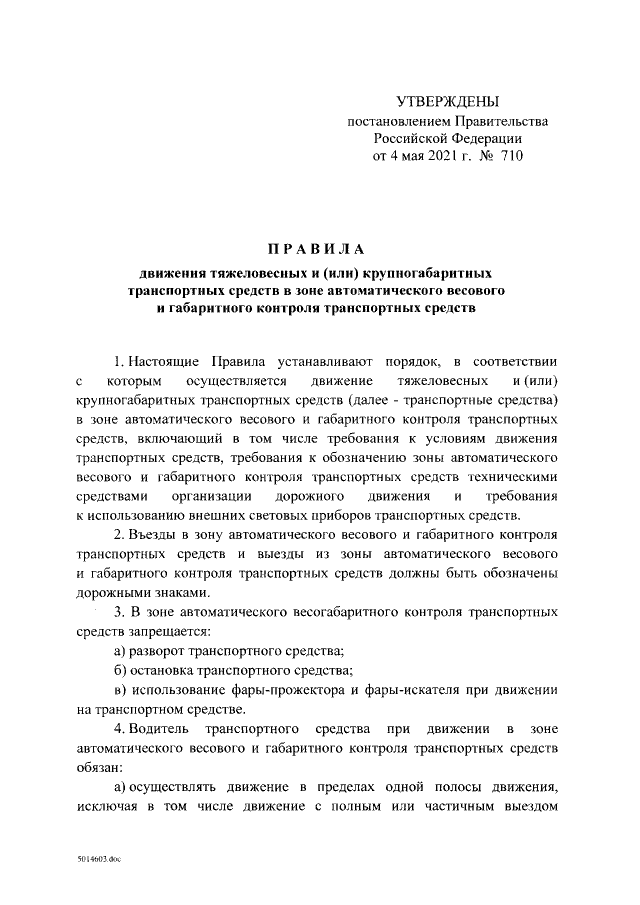 УТВЕРЖДЕНЫ
постановлением Правительства
Российской Федерации
от 4 мая 2021 г. № 710

ПРАВИЛА
движения тяжеловесных и (или) крупногабаритных транспортных средств в зоне автоматического весового и габаритного контроля транспортных средств

1. Настоящие Правила устанавливают порядок, в соответствии с которым осуществляется движение тяжеловесных и (или) крупногабаритных транспортных средств (далее - транспортные средства) в зоне автоматического весового и габаритного контроля транспортных средств, включающий в том числе требования к условиям движения транспортных средств, требования к обозначению зоны автоматического весового и габаритного контроля транспортных средств техническими средствами организации дорожного движения и требования к использованию внешних световых приборов транспортных средств.

2. Въезды в зону автоматического весового и габаритного контроля транспортных средств и выезды из зоны автоматического весового и габаритного контроля транспортных средств должны быть обозначены дорожными знаками.

3. В зоне автоматического весогабаритного контроля транспортных средств запрещается:

а) разворот транспортного средства;

б) остановка транспортного средства;

в) использование фары-прожектора и фары-искателя при движении на транспортном средстве.

4. Водитель транспортного средства при движении в зоне автоматического весового и габаритного контроля транспортных средств обязан:

а) осуществлять движение в пределах одной полосы движения, исключая в том числе движение с полным или частичным выездом

5014603.doc